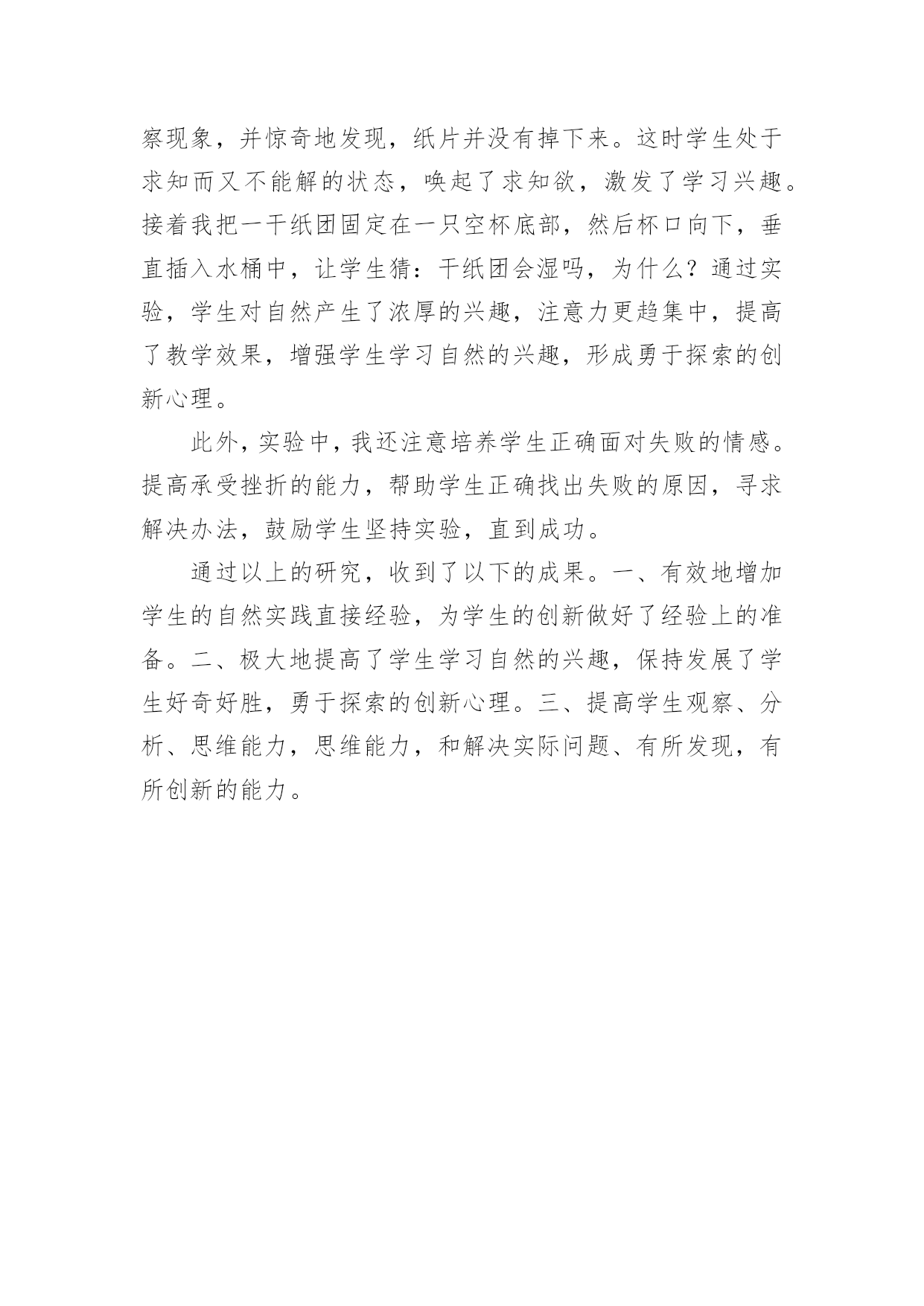 察现象，并惊奇地发现，纸片并没有掉下来。这时学生处于求知而又不能解的状态，唤起了求知欲，激发了学习兴趣。接着我把一干纸团固定在一只空杯底部，然后杯口向下，垂直插入水桶中，让学生猜：干纸团会湿吗，为什么？通过实验，学生对自然产生了浓厚的兴趣，注意力更趋集中，提高了教学效果，增强学生学习自然的兴趣，形成勇于探索的创新心理。

此外，实验中，我还注意培养学生正确面对失败的情感。提高承受挫折的能力，帮助学生正确找出失败的原因，寻求解决办法，鼓励学生坚持实验，直到成功。

通过以上的研究，收到了以下的成果。一、有效地增加学生的自然实践直接经验，为学生的创新做好了经验上的准备。二、极大地提高了学生学习自然的兴趣，保持发展了学生好奇好胜，勇于探索的创新心理。三、提高学生观察、分析、思维能力，思维能力，和解决实际问题、有所发现，有所创新的能力。